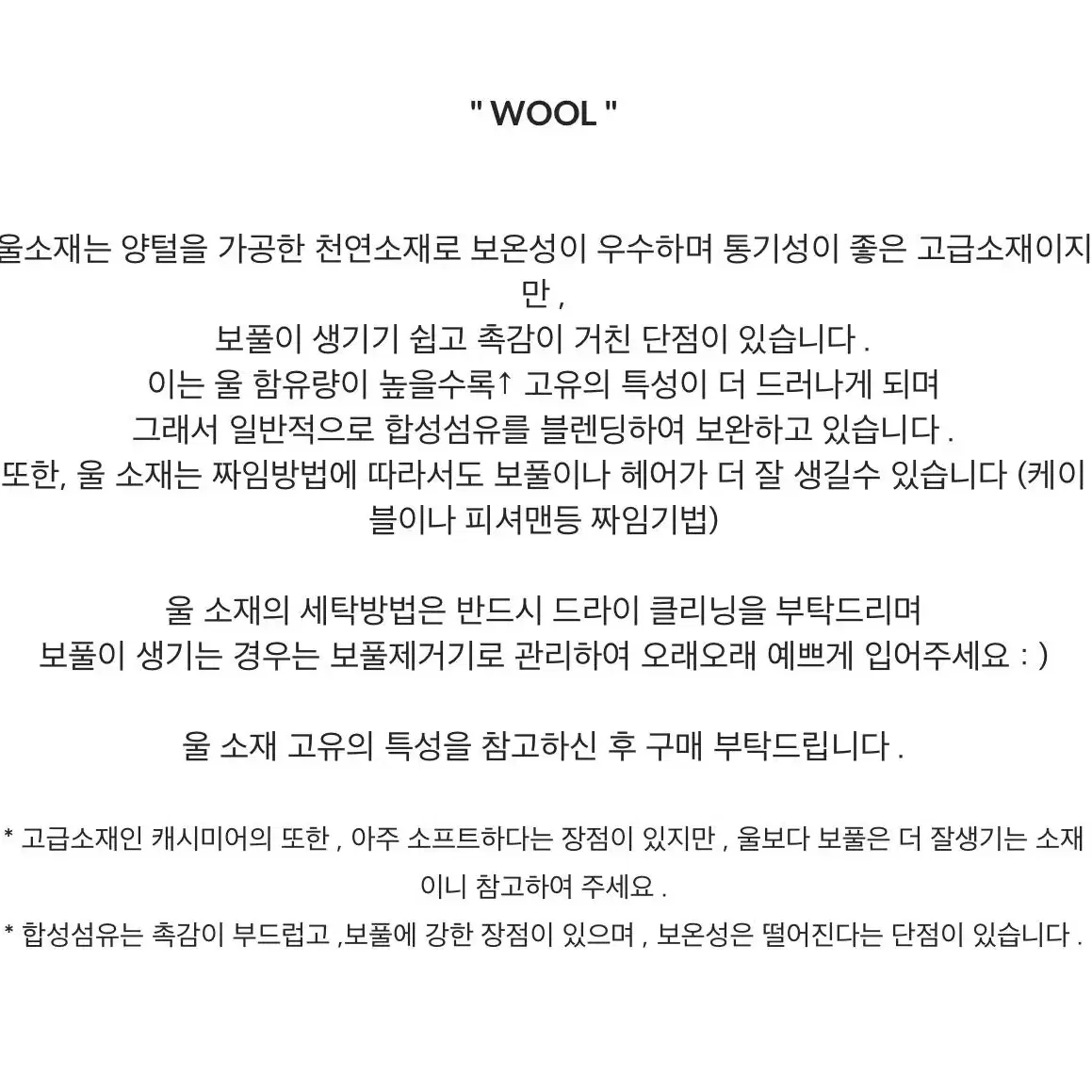 " WOOL "

울소재는 양털을 가공한 천연소재로 보온성이 우수하며 통기성이 좋은 고급소재이지만 ,
보풀이 생기기 쉽고 촉감이 거친 단점이 있습니다 .
이는 울 함유량이 높을수록↑ 고유의 특성이 더 드러나게 되며
그래서 일반적으로 합성섬유를 블렌딩하여 보완하고 있습니다 .
또한, 울 소재는 짜임방법에 따라서도 보풀이나 헤어가 더 잘 생길수 있습니다 (케이블이나 피셔맨등 짜임기법)

울 소재의 세탁방법은 반드시 드라이 클리닝을 부탁드리며
보풀이 생기는 경우는 보풀제거기로 관리하여 오래오래 예쁘게 입어주세요 : )

울 소재 고유의 특성을 참고하신 후 구매 부탁드립니다 .

* 고급소재인 캐시미어의 또한 , 아주 소프트하다는 장점이 있지만 , 울보다 보풀은 더 잘생기는 소재이니 참고하여 주세요 .
* 합성섬유는 촉감이 부드럽고 ,보풀에 강한 장점이 있으며 , 보온성은 떨어진다는 단점이 있습니다 .